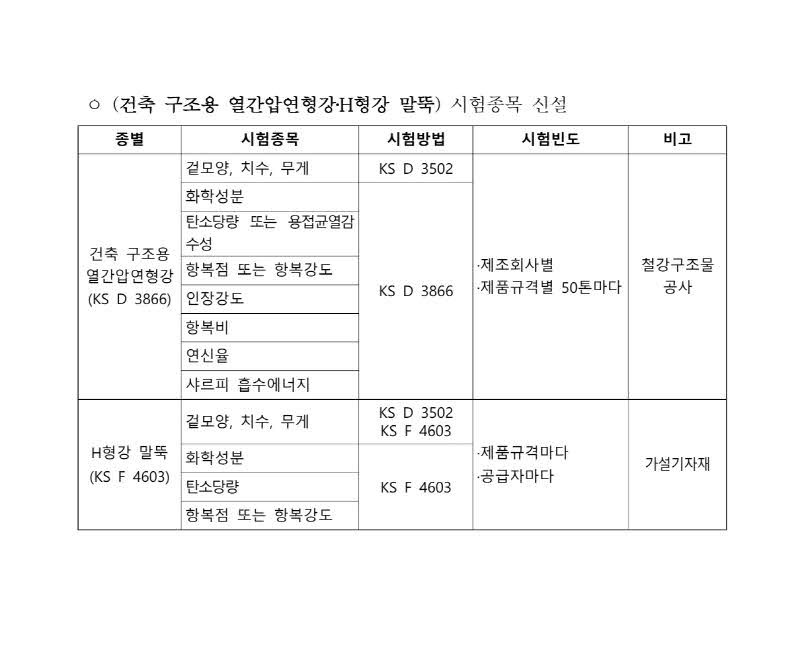 ○ (건축 구조용 열간압연형강·H형강 말뚝) 시험종목 신설

| 종별 | 시험종목 | 시험방법 | 시험빈도 | 비고 |
|---|---|---|---|---|
| 건축 구조용 열간압연형강 (KS D 3866) | 겉모양, 치수, 무게 | KS D 3502 | ·제조회사별 ·제품규격별 50톤마다 | 철강구조물 공사 |
| | 화학성분 | KS D 3866 | | |
| | 탄소당량 또는 용접균열감수성 | | | |
| | 항복점 또는 항복강도 | | | |
| | 인장강도 | | | |
| | 항복비 | | | |
| | 연신율 | | | |
| | 샤르피 흡수에너지 | | | |
| H형강 말뚝 (KS F 4603) | 겉모양, 치수, 무게 | KS D 3502 KS F 4603 | ·제품규격마다 ·공급자마다 | 가설기자재 |
| | 화학성분 | KS F 4603 | | |
| | 탄소당량 | | | |
| | 항복점 또는 항복강도 | | | |